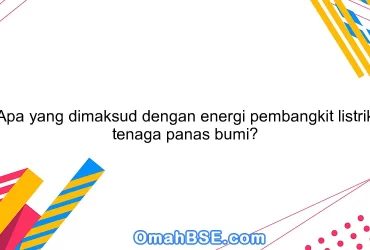 Apa yang dimaksud dengan energi pembangkit listrik tenaga panas bumi?

OmahBSE.com